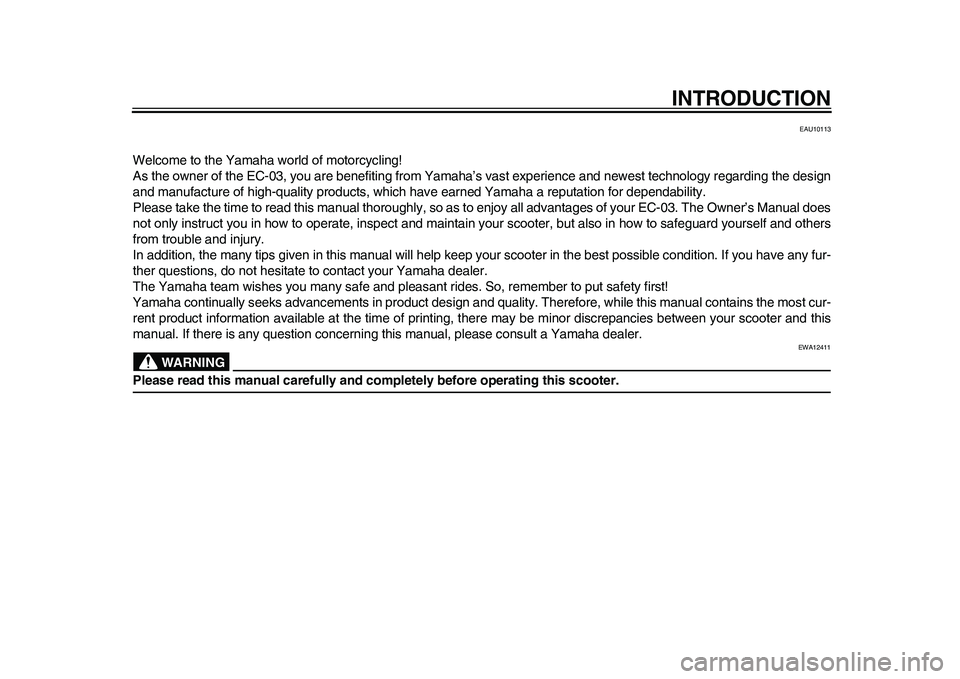 INTRODUCTION

EAU10113

Welcome to the Yamaha world of motorcycling!
As the owner of the EC-03, you are benefiting from Yamaha's vast experience and newest technology regarding the design and manufacture of high-quality products, which have earned Yamaha a reputation for dependability.
Please take the time to read this manual thoroughly, so as to enjoy all advantages of your EC-03. The Owner's Manual does not only instruct you in how to operate, inspect and maintain your scooter, but also in how to safeguard yourself and others from trouble and injury.
In addition, the many tips given in this manual will help keep your scooter in the best possible condition. If you have any further questions, do not hesitate to contact your Yamaha dealer.
The Yamaha team wishes you many safe and pleasant rides. So, remember to put safety first!
Yamaha continually seeks advancements in product design and quality. Therefore, while this manual contains the most current product information available at the time of printing, there may be minor discrepancies between your scooter and this manual. If there is any question concerning this manual, please consult a Yamaha dealer.

EWA12411

WARNING

Please read this manual carefully and completely before operating this scooter.

carmanualsonline.info